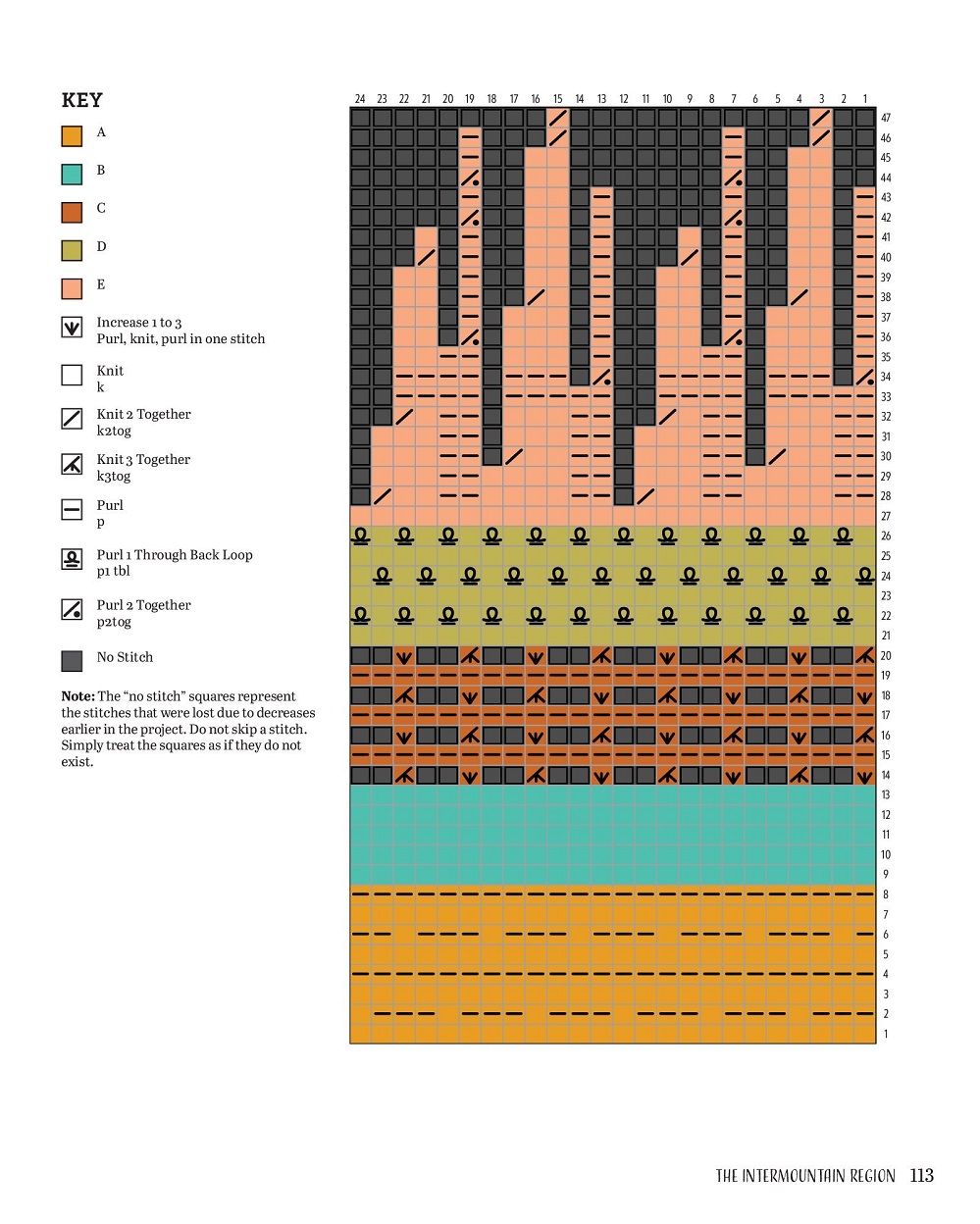 KEY

A

B

C

D

E

Increase 1 to 3
Purl, knit, purl in one stitch

Knit
k

Knit 2 Together
k2tog

Knit 3 Together
k3tog

Purl
p

Purl 1 Through Back Loop
p1 tbl

Purl 2 Together
p2tog

No Stitch

**Note:** The "no stitch" squares represent the stitches that were lost due to decreases earlier in the project. Do not skip a stitch. Simply treat the squares as if they do not exist.

24 23 22 21 20 19 18 17 16 15 14 13 12 11 10 9 8 7 6 5 4 3 2 1

47 46 45 44 43 42 41 40 39 38 37 36 35 34 33 32 31 30 29 28 27 26 25 24 23 22 21 20 19 18 17 16 15 14 13 12 11 10 9 8 7 6 5 4 3 2 1

THE INTERMOUNTAIN REGION 113